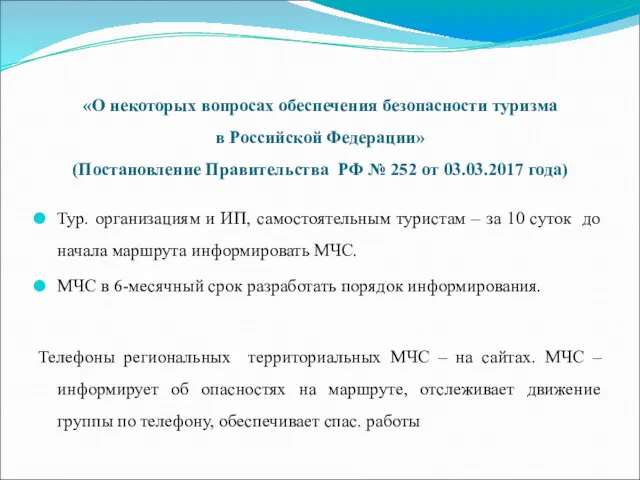 «О некоторых вопросах обеспечения безопасности туризма в Российской Федерации»
(Постановление Правительства РФ № 252 от 03.03.2017 года)

Тур. организациям и ИП, самостоятельным туристам – за 10 суток до начала маршрута информировать МЧС.

МЧС в 6-месячный срок разработать порядок информирования.

Телефоны региональных территориальных МЧС – на сайтах. МЧС – информирует об опасностях на маршруте, отслеживает движение группы по телефону, обеспечивает спас. работы